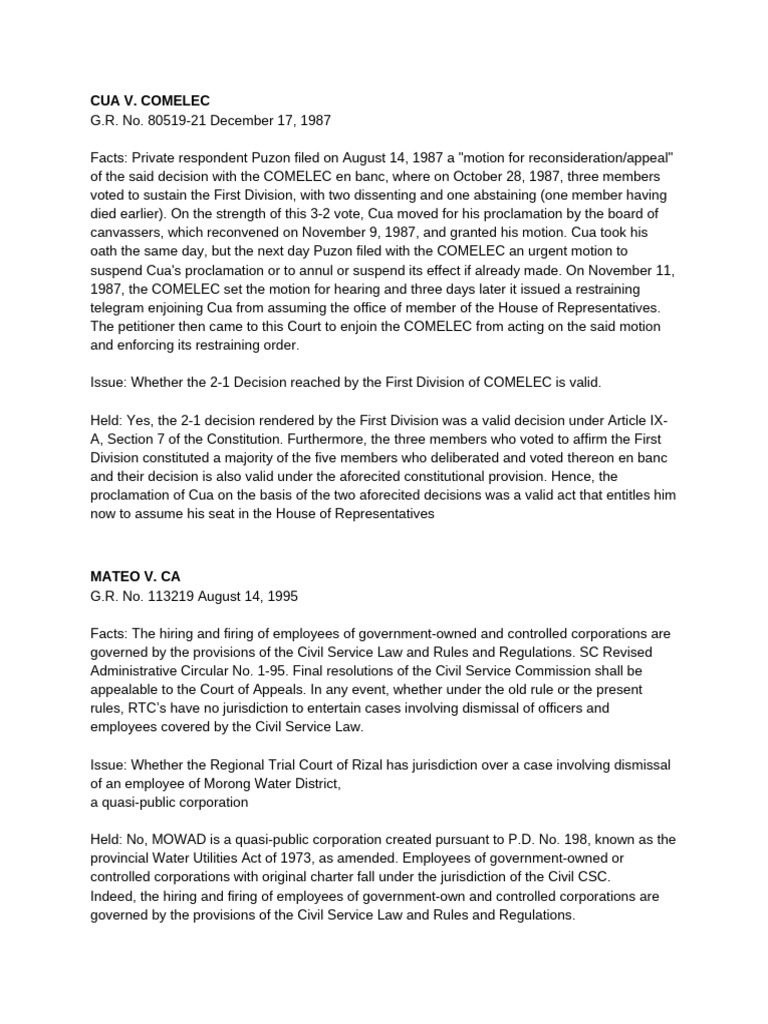 CUA V. COMELEC
G.R. No. 80519-21 December 17, 1987

Facts: Private respondent Puzon filed on August 14, 1987 a "motion for reconsideration/appeal" of the said decision with the COMELEC en banc, where on October 28, 1987, three members voted to sustain the First Division, with two dissenting and one abstaining (one member having died earlier). On the strength of this 3-2 vote, Cua moved for his proclamation by the board of canvassers, which reconvened on November 9, 1987, and granted his motion. Cua took his oath the same day, but the next day Puzon filed with the COMELEC an urgent motion to suspend Cua's proclamation or to annul or suspend its effect if already made. On November 11, 1987, the COMELEC set the motion for hearing and three days later it issued a restraining telegram enjoining Cua from assuming the office of member of the House of Representatives. The petitioner then came to this Court to enjoin the COMELEC from acting on the said motion and enforcing its restraining order.

Issue: Whether the 2-1 Decision reached by the First Division of COMELEC is valid.

Held: Yes, the 2-1 decision rendered by the First Division was a valid decision under Article IX-A, Section 7 of the Constitution. Furthermore, the three members who voted to affirm the First Division constituted a majority of the five members who deliberated and voted thereon en banc and their decision is also valid under the aforecited constitutional provision. Hence, the proclamation of Cua on the basis of the two aforecited decisions was a valid act that entitles him now to assume his seat in the House of Representatives

MATEO V. CA
G.R. No. 113219 August 14, 1995

Facts: The hiring and firing of employees of government-owned and controlled corporations are governed by the provisions of the Civil Service Law and Rules and Regulations. SC Revised Administrative Circular No. 1-95. Final resolutions of the Civil Service Commission shall be appealable to the Court of Appeals. In any event, whether under the old rule or the present rules, RTC's have no jurisdiction to entertain cases involving dismissal of officers and employees covered by the Civil Service Law.

Issue: Whether the Regional Trial Court of Rizal has jurisdiction over a case involving dismissal of an employee of Morong Water District,
a quasi-public corporation

Held: No, MOWAD is a quasi-public corporation created pursuant to P.D. No. 198, known as the provincial Water Utilities Act of 1973, as amended. Employees of government-owned or controlled corporations with original charter fall under the jurisdiction of the Civil CSC.
Indeed, the hiring and firing of employees of government-own and controlled corporations are governed by the provisions of the Civil Service Law and Rules and Regulations.